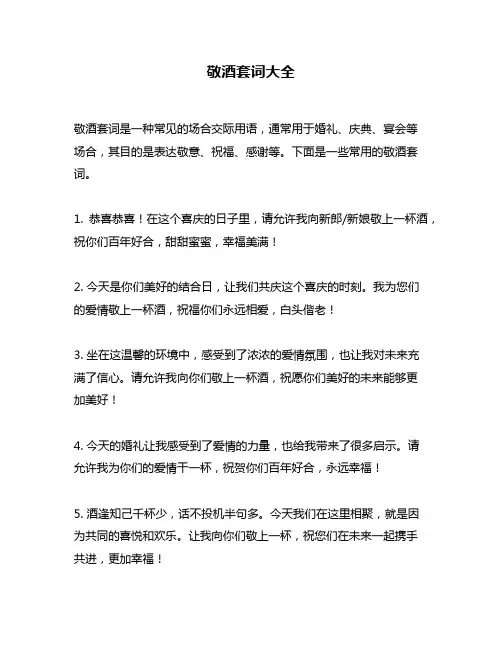 敬酒套词大全

敬酒套词是一种常见的场合交际用语，通常用于婚礼、庆典、宴会等场合，其目的是表达敬意、祝福、感谢等。下面是一些常用的敬酒套词。

1. 恭喜恭喜！在这个喜庆的日子里，请允许我向新郎/新娘敬上一杯酒，祝你们百年好合，甜甜蜜蜜，幸福美满！

2. 今天是你们美好的结合日，让我们共庆这个喜庆的时刻。我为您们的爱情敬上一杯酒，祝福你们永远相爱，白头偕老！

3. 坐在这温馨的环境中，感受到了浓浓的爱情氛围，也让我对未来充满了信心。请允许我向你们敬上一杯酒，祝愿你们美好的未来能够更加美好！

4. 今天的婚礼让我感受到了爱情的力量，也给我带来了很多启示。请允许我为你们的爱情干一杯，祝贺你们百年好合，永远幸福！

5. 酒逢知己千杯少，话不投机半句多。今天我们在这里相聚，就是因为共同的喜悦和欢乐。让我向你们敬上一杯，祝您们在未来一起携手共进，更加幸福！